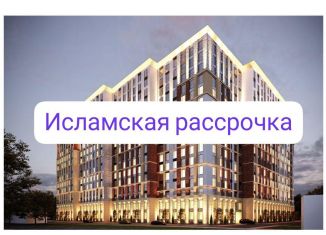 Исламская рассрочка